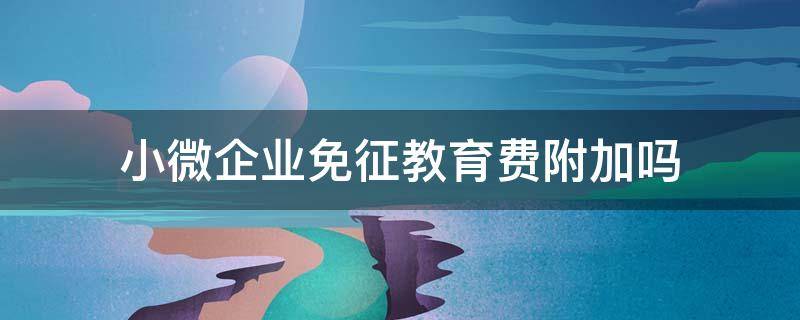 小微企业免征教育费附加吗